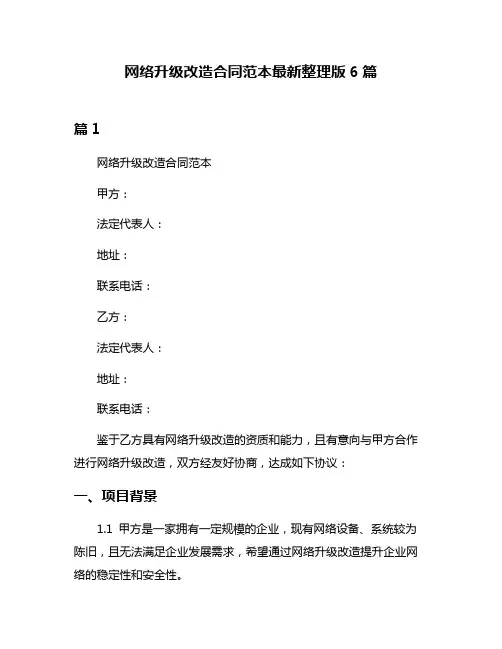 网络升级改造合同范本最新整理版 6 篇

篇 1

网络升级改造合同范本

甲方：

法定代表人：

地址：

联系电话：

乙方：

法定代表人：

地址：

联系电话：

鉴于乙方具有网络升级改造的资质和能力，且有意向与甲方合作进行网络升级改造，双方经友好协商，达成如下协议：

一、项目背景

1.1 甲方是一家拥有一定规模的企业，现有网络设备、系统较为陈旧，且无法满足企业发展需求，希望通过网络升级改造提升企业网络的稳定性和安全性。